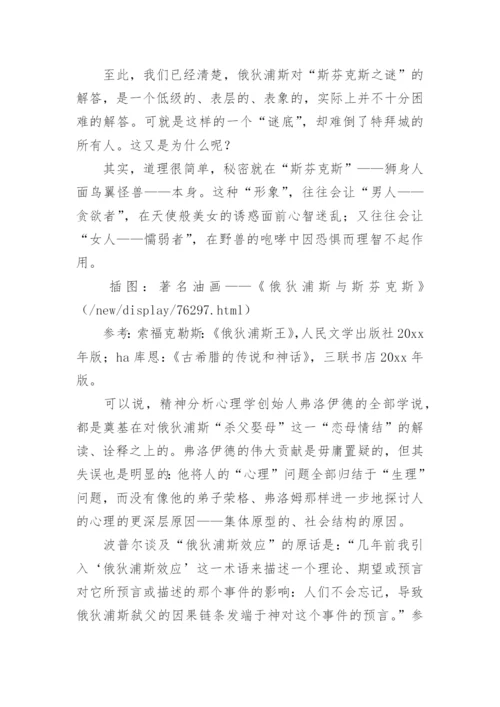 至此，我们已经清楚，俄狄浦斯对“斯芬克斯之谜”的解答，是一个低级的、表层的、表象的，实际上并不十分困难的解答。可就是这样的一个“谜底”，却难倒了特拜城的所有人。这又是为什么呢？

其实，道理很简单，秘密就在“斯芬克斯”——狮身人面鸟翼怪兽——本身。这种“形象”，往往会让“男人——贪欲者”，在天使般美女的诱惑面前心智迷乱；又往往会让“女人——懦弱者”，在野兽的咆哮中因恐惧而理智不起作用。

插图：著名油画——《俄狄浦斯与斯芬克斯》(/new/display/76297.html)

参考：索福克勒斯：《俄狄浦斯王》，人民文学出版社 20xx 年版；ha 库恩：《古希腊的传说和神话》，三联书店 20xx 年版。

可以说，精神分析心理学创始人弗洛伊德的全部学说，都是奠基在对俄狄浦斯“杀父娶母”这一“恋母情结”的解读、诠释之上的。弗洛伊德的伟大贡献是毋庸置疑的，但其失误也是明显的：他将人的“心理”问题全部归结于“生理”问题，而没有像他的弟子荣格、弗洛姆那样进一步地探讨人的心理的更深层原因——集体原型的、社会结构的原因。

波普尔谈及“俄狄浦斯效应”的原话是：“几年前我引入‘俄狄浦斯效应’这一术语来描述一个理论、期望或预言对它所预言或描述的那个事件的影响：人们不会忘记，导致俄狄浦斯弑父的因果链条发端于神对这个事件的预言。”参